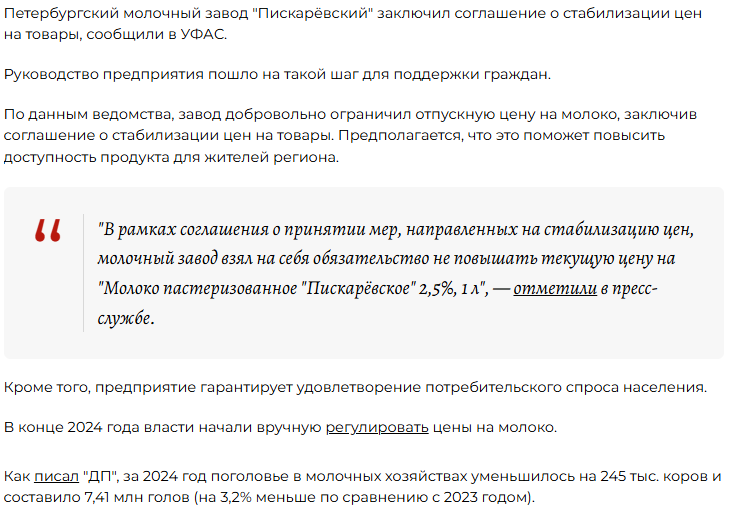 Петербургский молочный завод "Пискарёвский" заключил соглашение о стабилизации цен на товары, сообщили в УФАС.

Руководство предприятия пошло на такой шаг для поддержки граждан.

По данным ведомства, завод добровольно ограничил отпускную цену на молоко, заключив соглашение о стабилизации цен на товары. Предполагается, что это поможет повысить доступность продукта для жителей региона.

"В рамках соглашения о принятии мер, направленных на стабилизацию цен, молочный завод взял на себя обязательство не повышать текущую цену на "Молоко пастеризованное "Пискарёвское" 2,5%, 1 л", — отметили в пресс-службе.

Кроме того, предприятие гарантирует удовлетворение потребительского спроса населения.

В конце 2024 года власти начали вручную регулировать цены на молоко.

Как писал "ДП", за 2024 год поголовье в молочных хозяйствах уменьшилось на 245 тыс. коров и составило 7,41 млн голов (на 3,2% меньше по сравнению с 2023 годом).